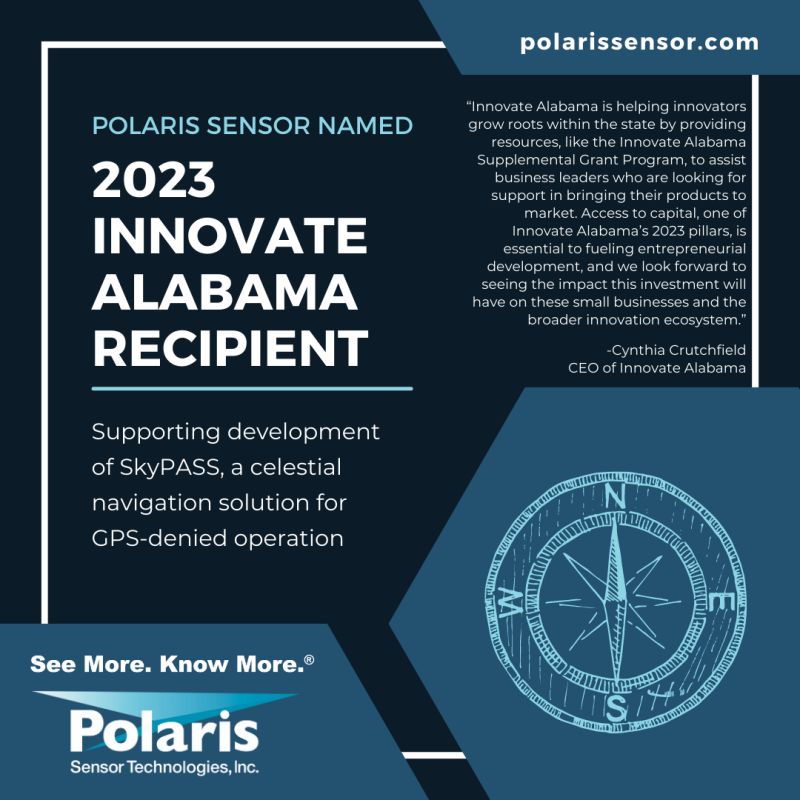 polarissensor.com

POLARIS SENSOR NAMED

2023 INNOVATE ALABAMA RECIPIENT

Supporting development of SkyPASS, a celestial navigation solution for GPS-denied operation

"Innovate Alabama is helping innovators grow roots within the state by providing resources, like the Innovate Alabama Supplemental Grant Program, to assist business leaders who are looking for support in bringing their products to market. Access to capital, one of Innovate Alabama's 2023 pillars, is essential to fueling entrepreneurial development, and we look forward to seeing the impact this investment will have on these small businesses and the broader innovation ecosystem."

-Cynthia Crutchfield
CEO of Innovate Alabama

N
E
S
W

See More. Know More.®

Polaris
Sensor Technologies, Inc.